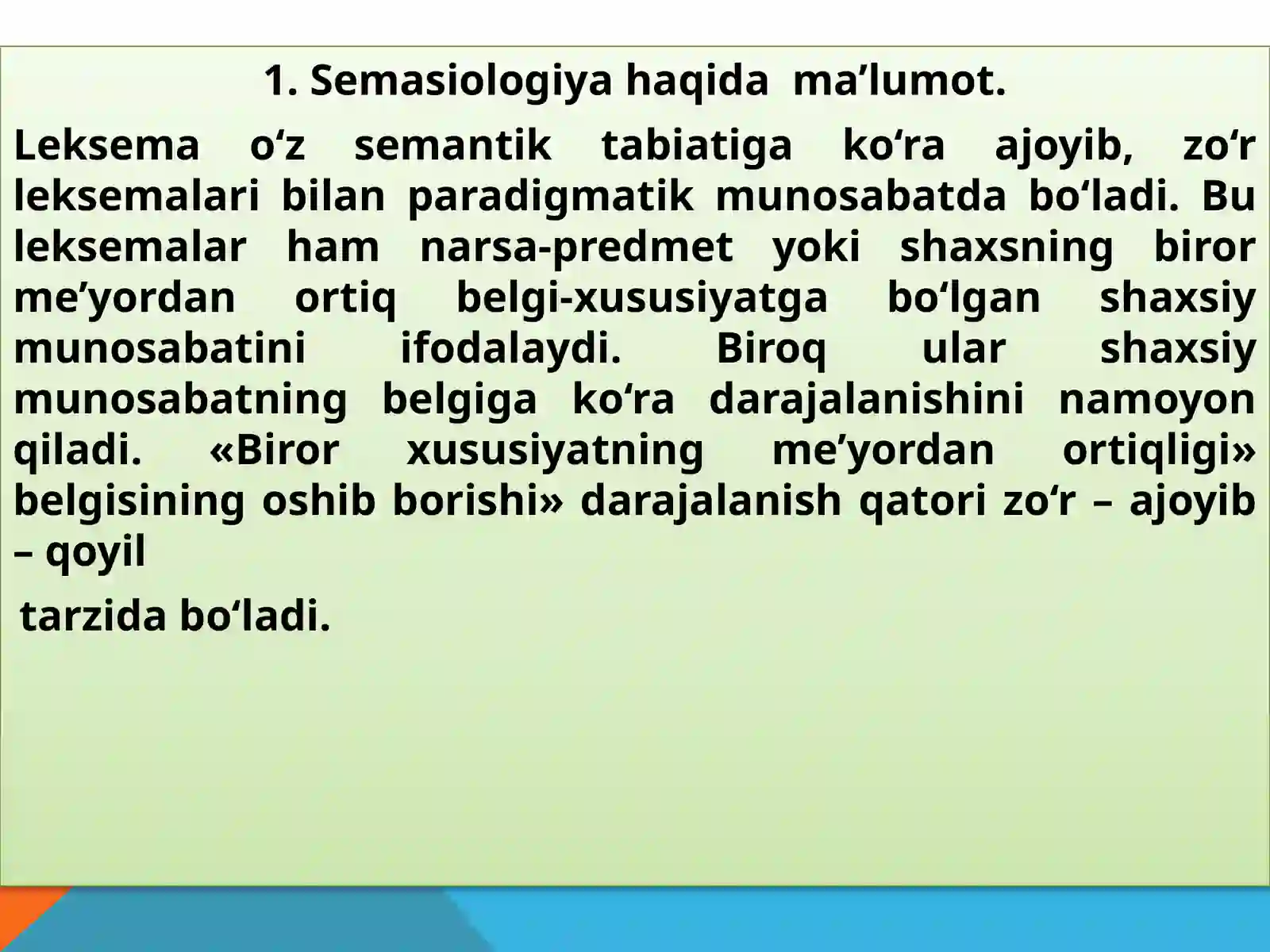 1. Semasiologiya haqida  ma’lumot.

Leksema o‘z semantik tabiatiga ko‘ra ajoyib, zo‘r leksemalari bilan paradigmatik munosabatda bo‘ladi. Bu leksemalar ham narsa-predmet yoki shaxsning biror me’yordan ortiq belgi-xususiyatga bo‘lgan shaxsiy munosabatini ifodalaydi. Biroq ular shaxsiy munosabatning belgiga ko‘ra darajalanishini namoyon qiladi. «Biror xususiyatning me’yordan ortiqligi» belgisining oshib borishi» darajalanish qatori zo‘r – ajoyib – qoyil

tarzida bo‘ladi.